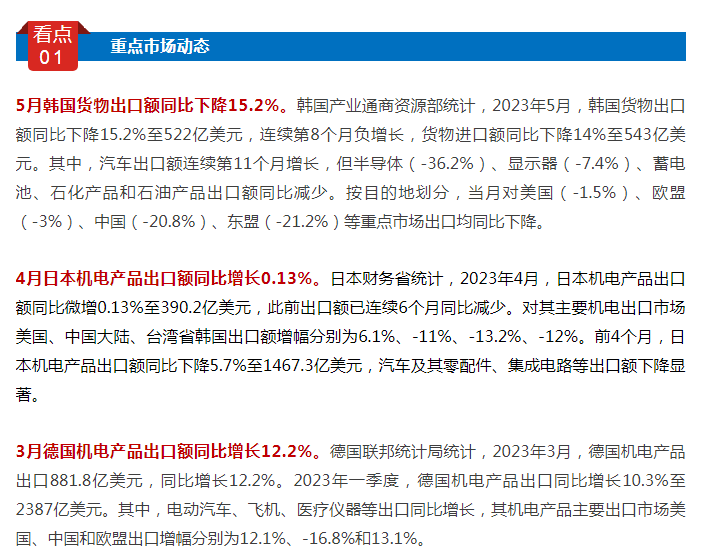 看点
01

重点市场动态

5月韩国货物出口额同比下降15.2%。韩国产业通商资源部统计，2023年5月，韩国货物出口额同比下降15.2%至522亿美元，连续第8个月负增长，货物进口额同比下降14%至543亿美元。其中，汽车出口额连续第11个月增长，但半导体（-36.2%）、显示器（-7.4%）、蓄电池、石化产品和石油产品出口额同比减少。按目的地划分，当月对美国（-1.5%）、欧盟（-3%）、中国（-20.8%）、东盟（-21.2%）等重点市场出口均同比下降。

4月日本机电产品出口额同比增长0.13%。日本财务省统计，2023年4月，日本机电产品出口额同比微增0.13%至390.2亿美元，此前出口额已连续6个月同比减少。对其主要机电出口市场美国、中国大陆、台湾省韩国出口额增幅分别为6.1%、-11%、-13.2%、-12%。前4个月，日本机电产品出口额同比下降5.7%至1467.3亿美元，汽车及其零配件、集成电路等出口额下降显著。

3月德国机电产品出口额同比增长12.2%。德国联邦统计局统计，2023年3月，德国机电产品出口881.8亿美元，同比增长12.2%。2023年一季度，德国机电产品出口同比增长10.3%至2387亿美元。其中，电动汽车、飞机、医疗仪器等出口同比增长，其机电产品主要出口市场美国、中国和欧盟出口增幅分别为12.1%、-16.8%和13.1%。